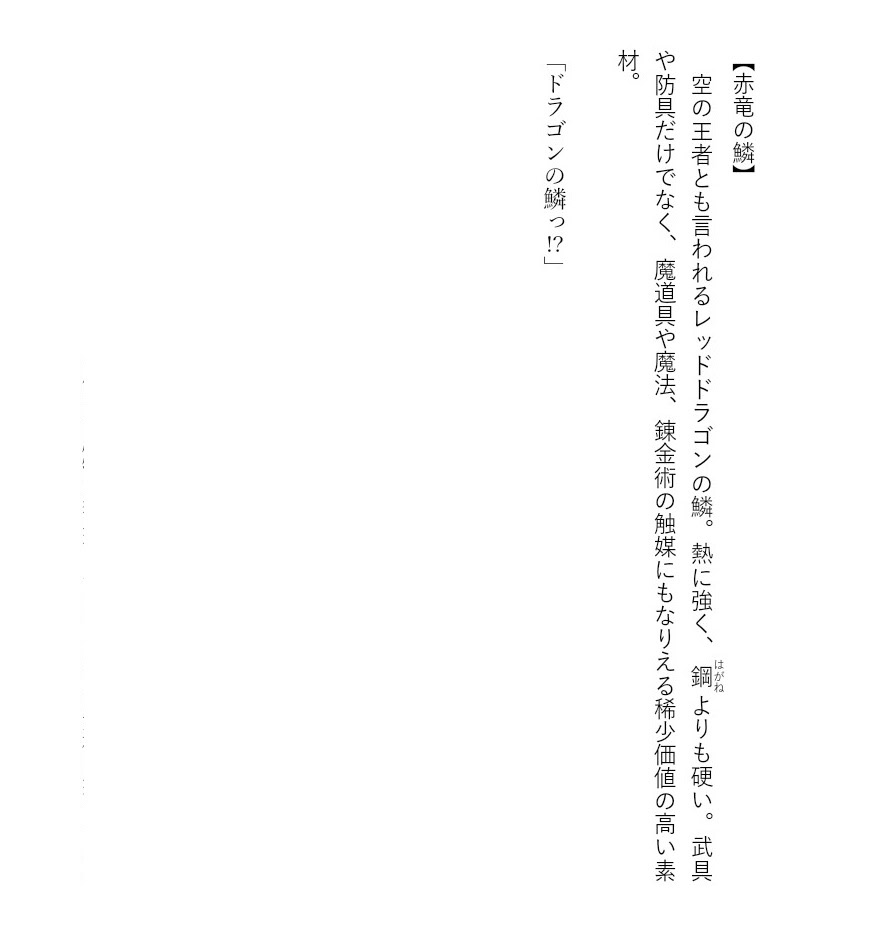 【赤竜の鱗】

空の王者とも言われるレッドドラゴンの鱗。熱に強く、鋼よりも硬い。武具や防具だけでなく、魔道具や魔法、錬金術の触媒にもなりえる稀少価値の高い素材。

「ドラゴンの鱗っ!?」